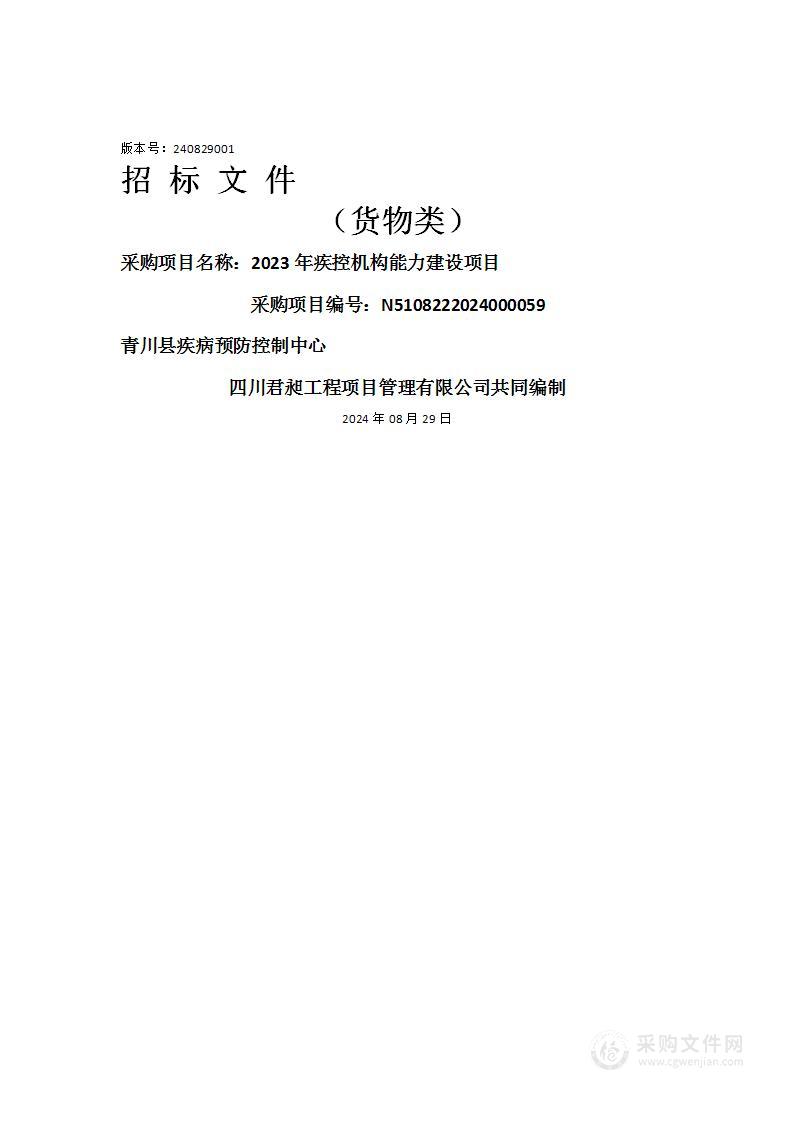 版本号：240829001

招 标 文 件

（货物类）

采购项目名称：2023 年疾控机构能力建设项目

采购项目编号：N5108222024000059

青川县疾病预防控制中心

四川君昶工程项目管理有限公司共同编制

2024 年 08 月 29 日

采购文件网
www.cgwenjian.com